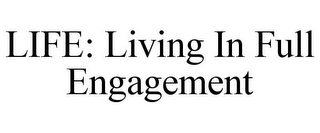 LIFE: Living In Full Engagement